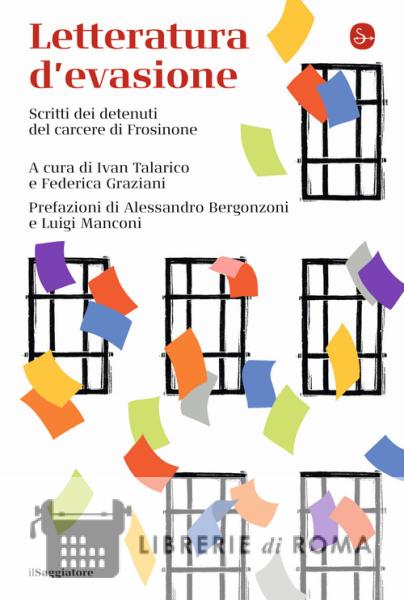 Letteratura d'evasione

Scritti dei detenuti del carcere di Frosinone

A cura di Ivan Talarico e Federica Graziani

Prefazioni di Alessandro Bergonzoni e Luigi Manconi

ilSaggiatore

LIBRERIE di ROMA